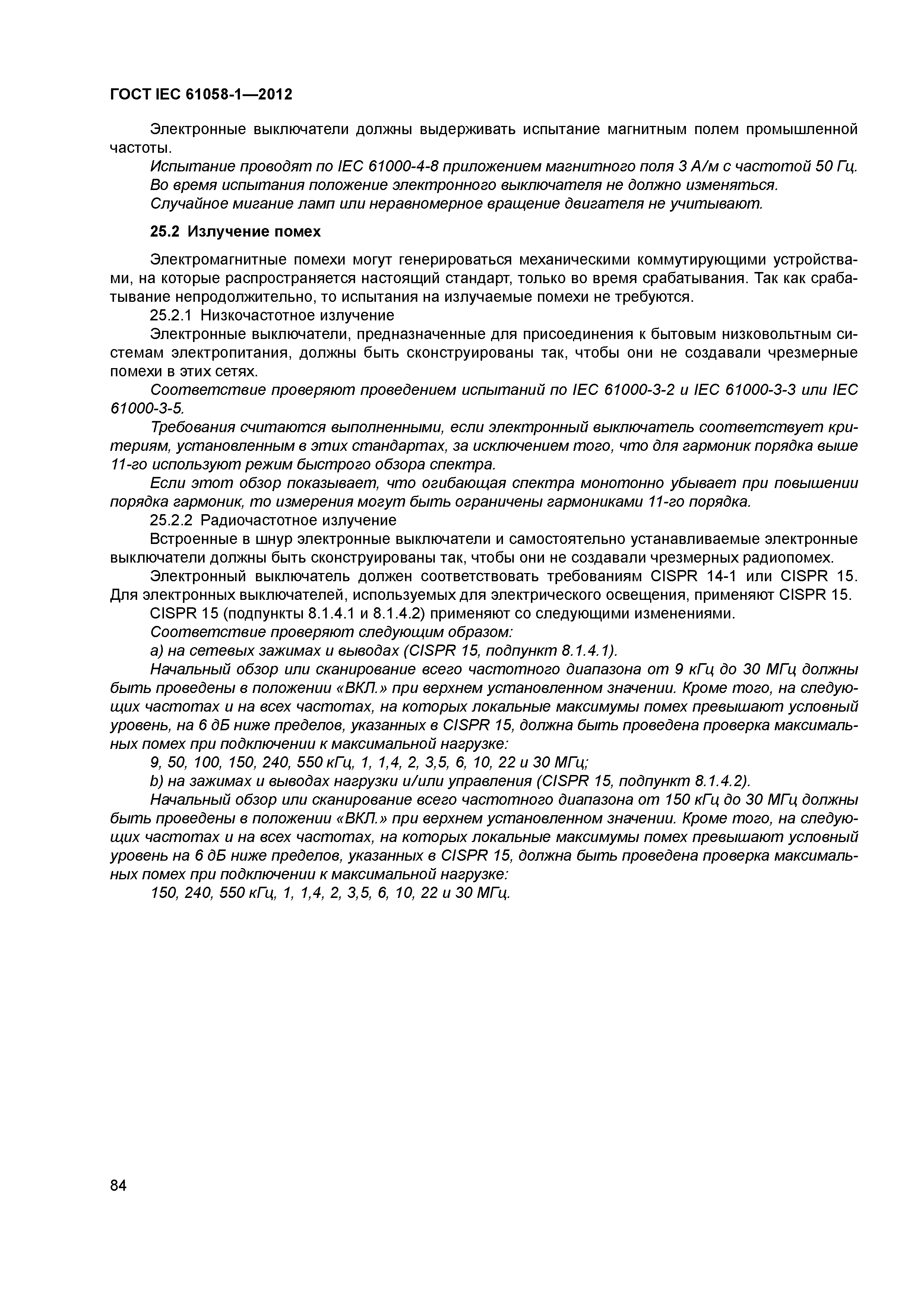 ГОСТ IEC 61058-1—2012

Электронные выключатели должны выдерживать испытание магнитным полем промышленной частоты.

Испытание проводят по IEC 61000-4-8 приложением магнитного поля 3 А/м с частотой 50 Гц.

Во время испытания положение электронного выключателя не должно изменяться.

Случайное мигание ламп или неравномерное вращение двигателя не учитывают.

25.2 Излучение помех

Электромагнитные помехи могут генерироваться механическими коммутирующими устройствами, на которые распространяется настоящий стандарт, только во время срабатывания. Так как срабатывание непродолжительно, то испытания на излучаемые помехи не требуются.

25.2.1 Низкочастотное излучение

Электронные выключатели, предназначенные для присоединения к бытовым низковольтным системам электропитания, должны быть сконструированы так, чтобы они не создавали чрезмерные помехи в этих сетях.

Соответствие проверяют проведением испытаний по IEC 61000-3-2 и IEC 61000-3-3 или IEC 61000-3-5.

Требования считаются выполненными, если электронный выключатель соответствует критериям, установленным в этих стандартах, за исключением того, что для гармоник порядка выше 11-го используют режим быстрого обзора спектра.

Если этот обзор показывает, что огибающая спектра монотонно убывает при повышении порядка гармоник, то измерения могут быть ограничены гармониками 11-го порядка.

25.2.2 Радиочастотное излучение

Встроенные в шнур электронные выключатели и самостоятельно устанавливаемые электронные выключатели должны быть сконструированы так, чтобы они не создавали чрезмерных радиопомех.

Электронный выключатель должен соответствовать требованиям CISPR 14-1 или CISPR 15. Для электронных выключателей, используемых для электрического освещения, применяют CISPR 15.

CISPR 15 (подпункты 8.1.4.1 и 8.1.4.2) применяют со следующими изменениями.

Соответствие проверяют следующим образом:

a) на сетевых зажимах и выводах (CISPR 15, подпункт 8.1.4.1).

Начальный обзор или сканирование всего частотного диапазона от 9 кГц до 30 МГц должны быть проведены в положении «ВКЛ.» при верхнем установленном значении. Кроме того, на следующих частотах и на всех частотах, на которых локальные максимумы помех превышают условный уровень, на 6 дБ ниже пределов, указанных в CISPR 15, должна быть проведена проверка максимальных помех при подключении к максимальной нагрузке:

9, 50, 100, 150, 240, 550 кГц, 1, 1,4, 2, 3,5, 6, 10, 22 и 30 МГц;

b) на зажимах и выводах нагрузки и/или управления (CISPR 15, подпункт 8.1.4.2).

Начальный обзор или сканирование всего частотного диапазона от 150 кГц до 30 МГц должны быть проведены в положении «ВКЛ.» при верхнем установленном значении. Кроме того, на следующих частотах и на всех частотах, на которых локальные максимумы помех превышают условный уровень на 6 дБ ниже пределов, указанных в CISPR 15, должна быть проведена проверка максимальных помех при подключении к максимальной нагрузке:

150, 240, 550 кГц, 1, 1,4, 2, 3,5, 6, 10, 22 и 30 МГц.

84